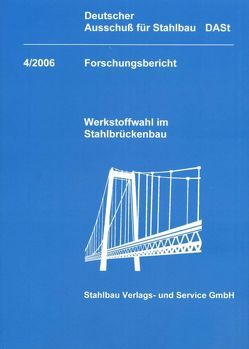 Deutscher
Ausschuß für Stahlbau DASt

4/2006 Forschungsbericht

Werkstoffwahl im Stahlbrückenbau

Stahlbau Verlags- und Service GmbH